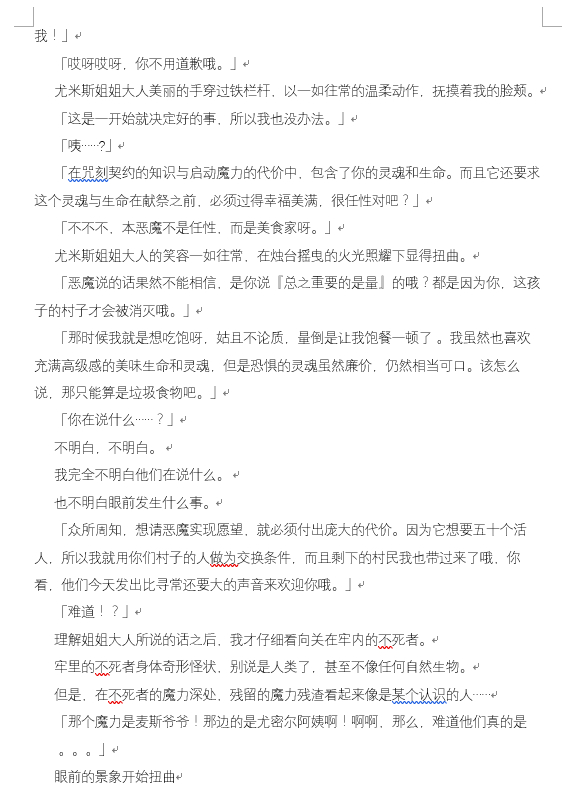 我！」

「哎呀哎呀，你不用道歉哦。」

尤米斯姐姐大人美丽的手穿过铁栏杆，以一如往常的温柔动作，抚摸着我的脸颊。

「这是一开始就决定好的事，所以我也没办法。」

「咦……?」

「在咒刻契约的知识与启动魔力的代价中，包含了你的灵魂和生命。而且它还要求这个灵魂与生命在献祭之前，必须过得幸福美满，很任性对吧？」

「不不不，本恶魔不是任性，而是美食家呀。」

尤米斯姐姐大人的笑容一如往常，在烛台摇曳的火光照耀下显得扭曲。

「恶魔说的话果然不能相信，是你说『总之重要的是量』的哦？都是因为你，这孩子的村子才会被消灭哦。」

「那时候我就是想吃饱呀，姑且不论质，量倒是让我饱餐一顿了 。我虽然也喜欢充满高级感的美味生命和灵魂，但是恐惧的灵魂虽然廉价，仍然相当可口。该怎么说，那只能算是垃圾食物吧。」

「你在说什么……？」

不明白，不明白。

我完全不明白他们在说什么。

也不明白眼前发生什么事。

「众所周知，想请恶魔实现愿望，就必须付出庞大的代价。因为它想要五十个活人，所以我就用你们村子的人做为交换条件，而且剩下的村民我也带过来了哦，你看，他们今天发出比寻常还要大的声音来欢迎你哦。」

「难道！？」

理解姐姐大人所说的话之后，我才仔细看向关在牢内的不死者。

牢里的不死者身体奇形怪状，别说是人类了，甚至不像任何自然生物。

但是，在不死者的魔力深处，残留的魔力残渣看起来像是某个认识的人……

「那个魔力是麦斯爷爷！那边的是尤密尔阿姨啊！啊啊，那么，难道他们真的是。。。」

眼前的景象开始扭曲